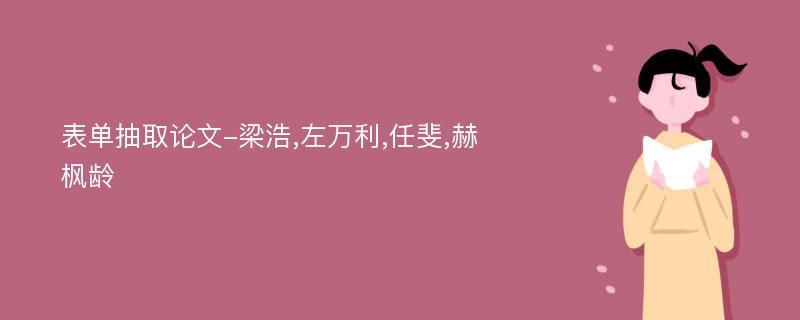 表单抽取论文-梁浩,左万利,任斐,赫枫龄